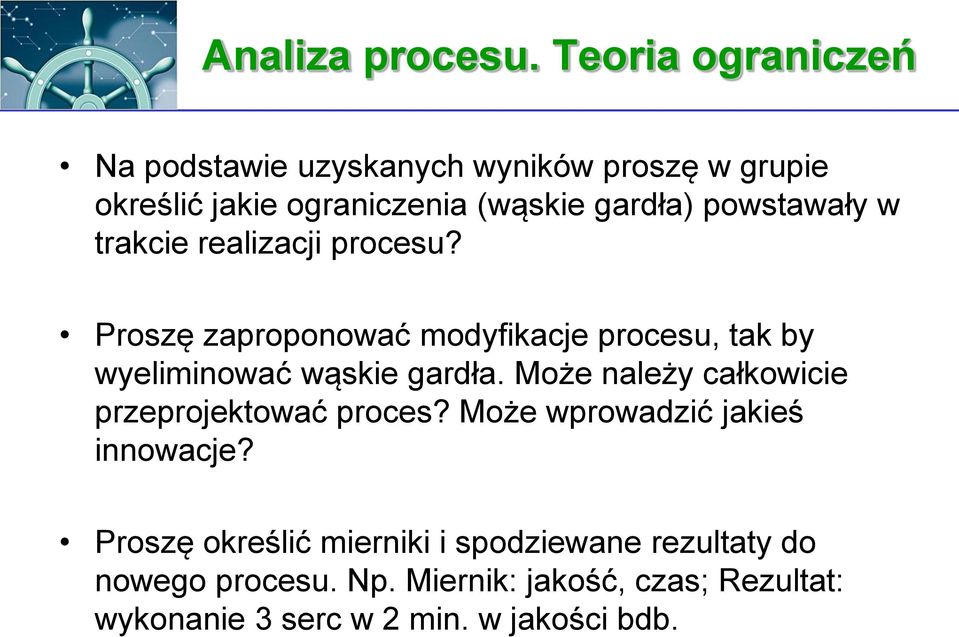 Analiza procesu. Teoria ograniczeń

• Na podstawie uzyskanych wyników proszę w grupie określić jakie ograniczenia (wąskie gardła) powstawały w trakcie realizacji procesu?

• Proszę zaproponować modyfikacje procesu, tak by wyeliminować wąskie gardła. Może należy całkowicie przeprojektować proces? Może wprowadzić jakieś innowacje?

• Proszę określić mierniki i spodziewane rezultaty do nowego procesu. Np. Miernik: jakość, czas; Rezultat: wykonanie 3 serc w 2 min. w jakości bdb.